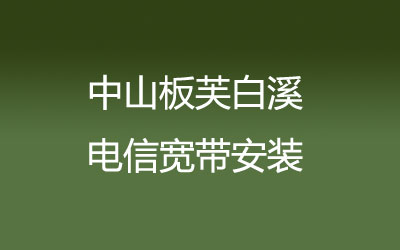 中山板芙白溪
电信宽带安装